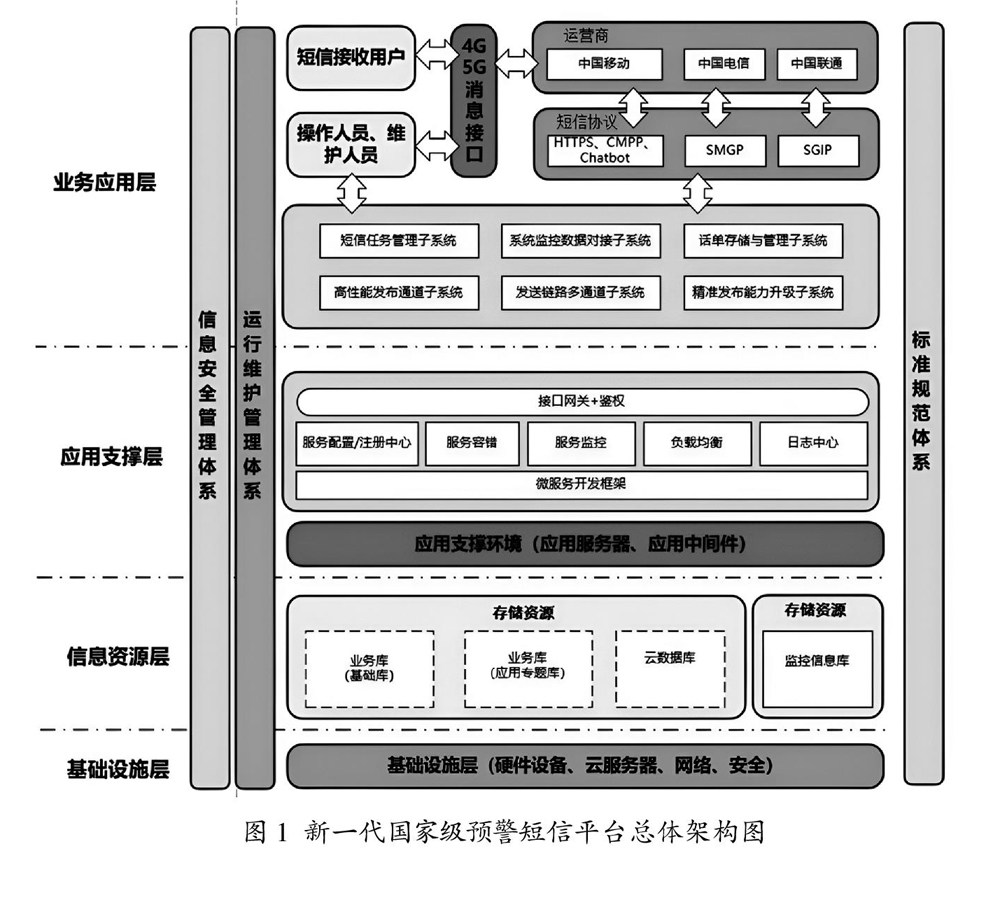 业务应用层

应用支撑层

信息资源层

基础设施层

信息安全管理体系

运行维护管理体系

短信接收用户

操作人员、维护人员

4G 5G 消息接口

运营商

中国移动

中国电信

中国联通

短信协议

HTTPS、CMPP、Chatbot

SMGP

SGIP

短信任务管理子系统

系统监控数据对接子系统

话单存储与管理子系统

高性能发布通道子系统

发送链路多通道子系统

精准发布能力升级子系统

接口网关+鉴权

服务配置/注册中心

服务容错

服务监控

负载均衡

日志中心

微服务开发框架

应用支撑环境（应用服务器、应用中间件）

存储资源

业务库（基础库）

业务库（应用专题库）

云数据库

存储资源

监控信息库

基础设施层（硬件设备、云服务器、网络、安全）

标准规范体系

图 1 新一代国家级预警短信平台总体架构图